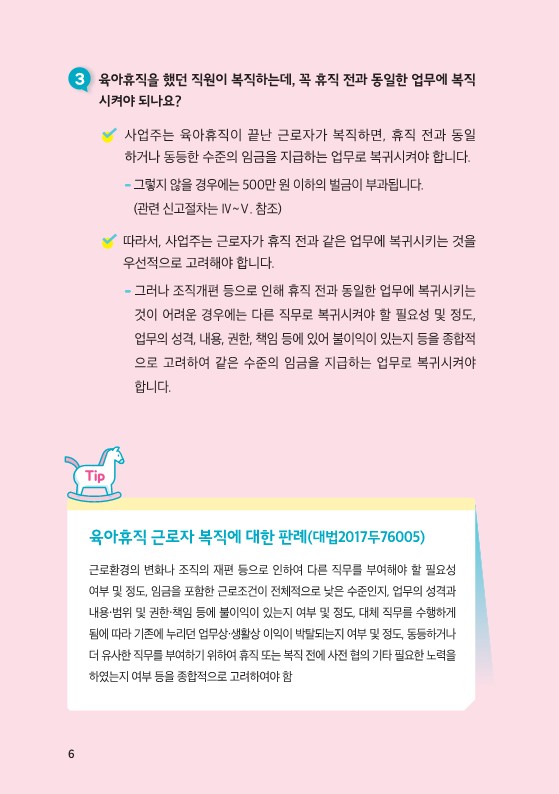 3 육아휴직을 했던 직원이 복직하는데, 꼭 휴직 전과 동일한 업무에 복직시켜야 되나요?

사업주는 육아휴직이 끝난 근로자가 복직하면, 휴직 전과 동일하거나 동등한 수준의 임금을 지급하는 업무로 복귀시켜야 합니다.

- 그렇지 않을 경우에는 500만 원 이하의 벌금이 부과됩니다. (관련 신고절차는 Ⅳ~Ⅴ. 참조)

따라서, 사업주는 근로자가 휴직 전과 같은 업무에 복귀시키는 것을 우선적으로 고려해야 합니다.

- 그러나 조직개편 등으로 인해 휴직 전과 동일한 업무에 복귀시키는 것이 어려운 경우에는 다른 직무로 복귀시켜야 할 필요성 및 정도, 업무의 성격, 내용, 권한, 책임 등에 있어 불이익이 있는지 등을 종합적으로 고려하여 같은 수준의 임금을 지급하는 업무로 복귀시켜야 합니다.

Tip

육아휴직 근로자 복직에 대한 판례(대법2017두76005)

근로환경의 변화나 조직의 재편 등으로 인하여 다른 직무를 부여해야 할 필요성 여부 및 정도, 임금을 포함한 근로조건이 전체적으로 낮은 수준인지, 업무의 성격과 내용·범위 및 권한·책임 등에 불이익이 있는지 여부 및 정도, 대체 직무를 수행하게 됨에 따라 기존에 누리던 업무상·생활상 이익이 박탈되는지 여부 및 정도, 동등하거나 더 유사한 직무를 부여하기 위하여 휴직 또는 복직 전에 사전 협의 기타 필요한 노력을 하였는지 여부 등을 종합적으로 고려하여야 함

6